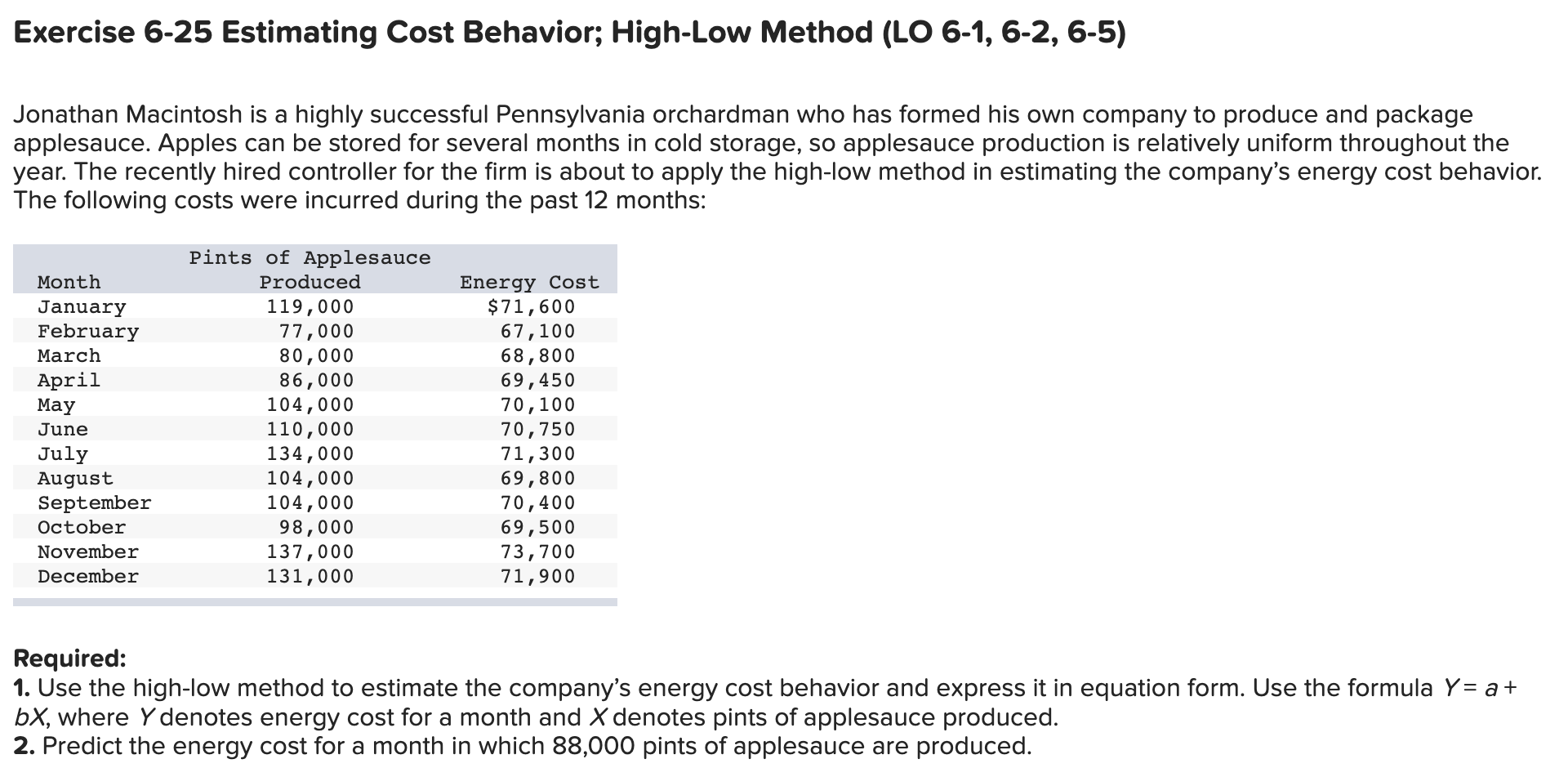 Exercise 6-25 Estimating Cost Behavior; High-Low Method (LO 6-1, 6-2, 6-5)

Jonathan Macintosh is a highly successful Pennsylvania orchardman who has formed his own company to produce and package applesauce. Apples can be stored for several months in cold storage, so applesauce production is relatively uniform throughout the year. The recently hired controller for the firm is about to apply the high-low method in estimating the company's energy cost behavior. The following costs were incurred during the past 12 months:

| Month | Pints of Applesauce Produced | Energy Cost |
|---|---|---|
| January | 119,000 | $71,600 |
| February | 77,000 | 67,100 |
| March | 80,000 | 68,800 |
| April | 86,000 | 69,450 |
| May | 104,000 | 70,100 |
| June | 110,000 | 70,750 |
| July | 134,000 | 71,300 |
| August | 104,000 | 69,800 |
| September | 104,000 | 70,400 |
| October | 98,000 | 69,500 |
| November | 137,000 | 73,700 |
| December | 131,000 | 71,900 |

Required:
1. Use the high-low method to estimate the company's energy cost behavior and express it in equation form. Use the formula $Y = a + bX$, where $Y$ denotes energy cost for a month and $X$ denotes pints of applesauce produced.
2. Predict the energy cost for a month in which 88,000 pints of applesauce are produced.